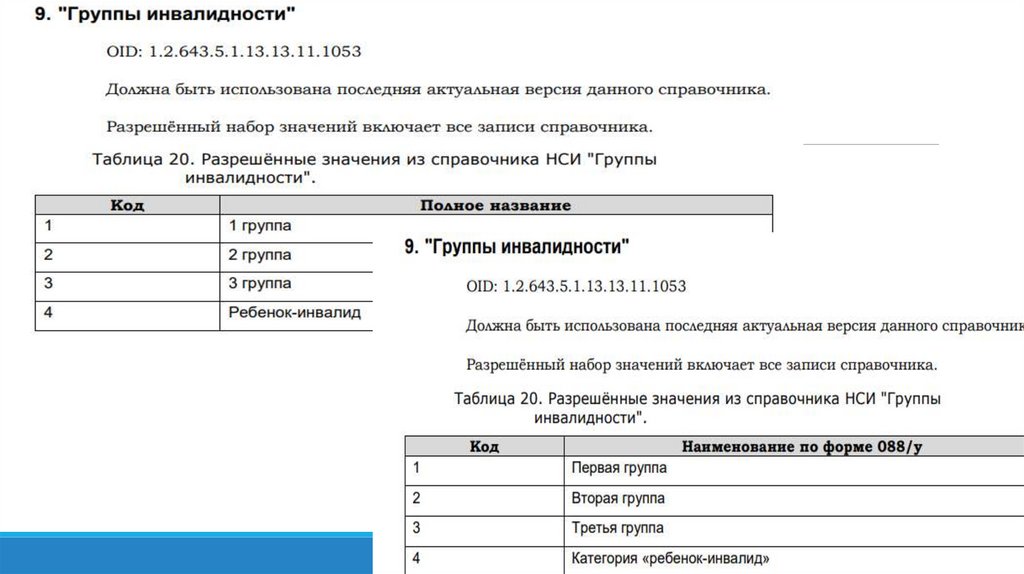 9. "Группы инвалидности"

OID: 1.2.643.5.1.13.13.11.1053

Должна быть использована последняя актуальная версия данного справочника.

Разрешённый набор значений включает все записи справочника.

Таблица 20. Разрешённые значения из справочника НСИ "Группы инвалидности".

| Код | Полное название |
|---|---|
| 1 | 1 группа |
| 2 | 2 группа |
| 3 | 3 группа |
| 4 | Ребенок-инвалид |

9. "Группы инвалидности"

OID: 1.2.643.5.1.13.13.11.1053

Должна быть использована последняя актуальная версия данного справочник

Разрешённый набор значений включает все записи справочника.

Таблица 20. Разрешённые значения из справочника НСИ "Группы инвалидности".

| Код | Наименование по форме 088/у |
|---|---|
| 1 | Первая группа |
| 2 | Вторая группа |
| 3 | Третья группа |
| 4 | Категория «ребенок-инвалид» |